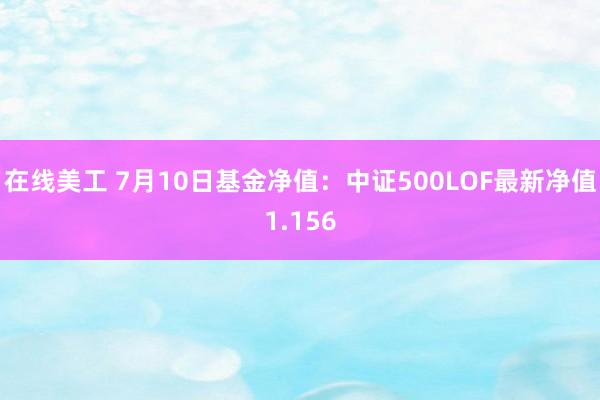 在线美工 7月10日基金净值：中证500LOF最新净值1.156